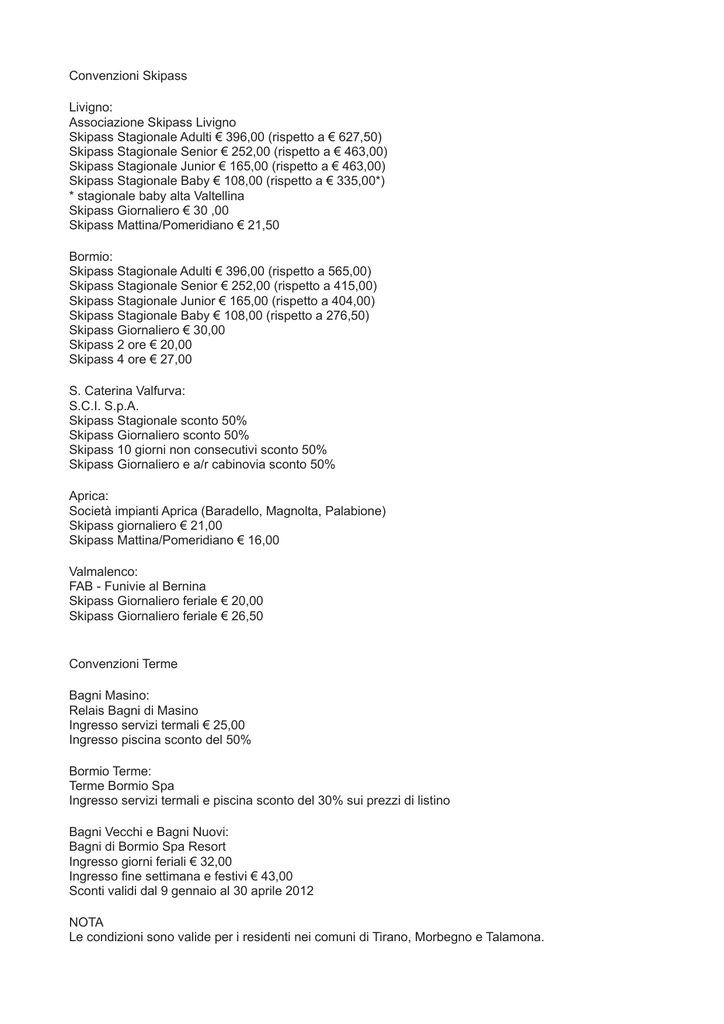 Convenzioni Skipass

Livigno:
Associazione Skipass Livigno
Skipass Stagionale Adulti € 396,00 (rispetto a € 627,50)
Skipass Stagionale Senior € 252,00 (rispetto a € 463,00)
Skipass Stagionale Junior € 165,00 (rispetto a € 463,00)
Skipass Stagionale Baby € 108,00 (rispetto a € 335,00*)
* stagionale baby alta Valtellina
Skipass Giornaliero € 30 ,00
Skipass Mattina/Pomeridiano € 21,50

Bormio:
Skipass Stagionale Adulti € 396,00 (rispetto a 565,00)
Skipass Stagionale Senior € 252,00 (rispetto a 415,00)
Skipass Stagionale Junior € 165,00 (rispetto a 404,00)
Skipass Stagionale Baby € 108,00 (rispetto a 276,50)
Skipass Giornaliero € 30,00
Skipass 2 ore € 20,00
Skipass 4 ore € 27,00

S. Caterina Valfurva:
S.C.I. S.p.A.
Skipass Stagionale sconto 50%
Skipass Giornaliero sconto 50%
Skipass 10 giorni non consecutivi sconto 50%
Skipass Giornaliero e a/r cabinovia sconto 50%

Aprica:
Società impianti Aprica (Baradello, Magnolta, Palabione)
Skipass giornaliero € 21,00
Skipass Mattina/Pomeridiano € 16,00

Valmalenco:
FAB - Funivie al Bernina
Skipass Giornaliero feriale € 20,00
Skipass Giornaliero feriale € 26,50

Convenzioni Terme

Bagni Masino:
Relais Bagni di Masino
Ingresso servizi termali € 25,00
Ingresso piscina sconto del 50%

Bormio Terme:
Terme Bormio Spa
Ingresso servizi termali e piscina sconto del 30% sui prezzi di listino

Bagni Vecchi e Bagni Nuovi:
Bagni di Bormio Spa Resort
Ingresso giorni feriali € 32,00
Ingresso fine settimana e festivi € 43,00
Sconti validi dal 9 gennaio al 30 aprile 2012

NOTA
Le condizioni sono valide per i residenti nei comuni di Tirano, Morbegno e Talamona.